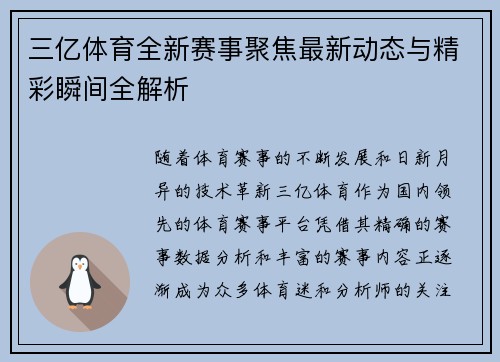 三亿体育全新赛事聚焦最新动态与精彩瞬间全解析

随着体育赛事的不断发展和日新月异的技术革新三亿体育作为国内领先的体育赛事平台凭借其精确的赛事数据分析和丰富的赛事内容正逐渐成为众多体育迷和分析师的关注